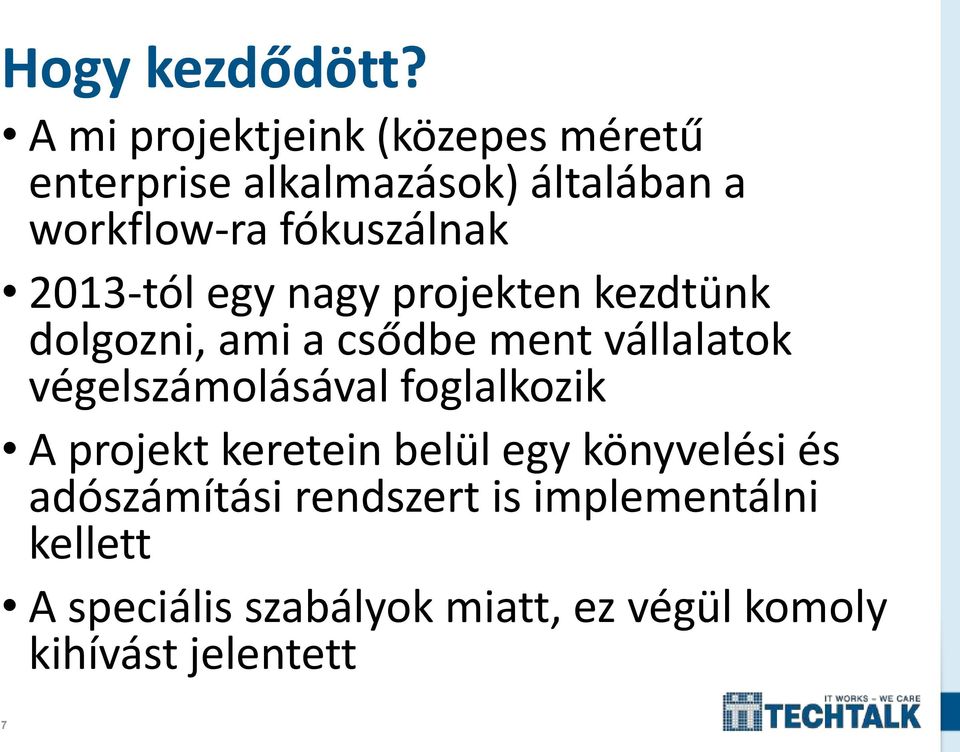 Hogy kezdődött?

• A mi projektjeink (közepes méretű enterprise alkalmazások) általában a workflow-ra fókuszálnak

• 2013-tól egy nagy projekten kezdtünk dolgozni, ami a csődbe ment vállalatok végelszámolásával foglalkozik

• A projekt keretein belül egy könyvelési és adószámítási rendszert is implementálni kellett

• A speciális szabályok miatt, ez végül komoly kihívást jelentett

7

IT WORKS – WE CARE
TECHTALK